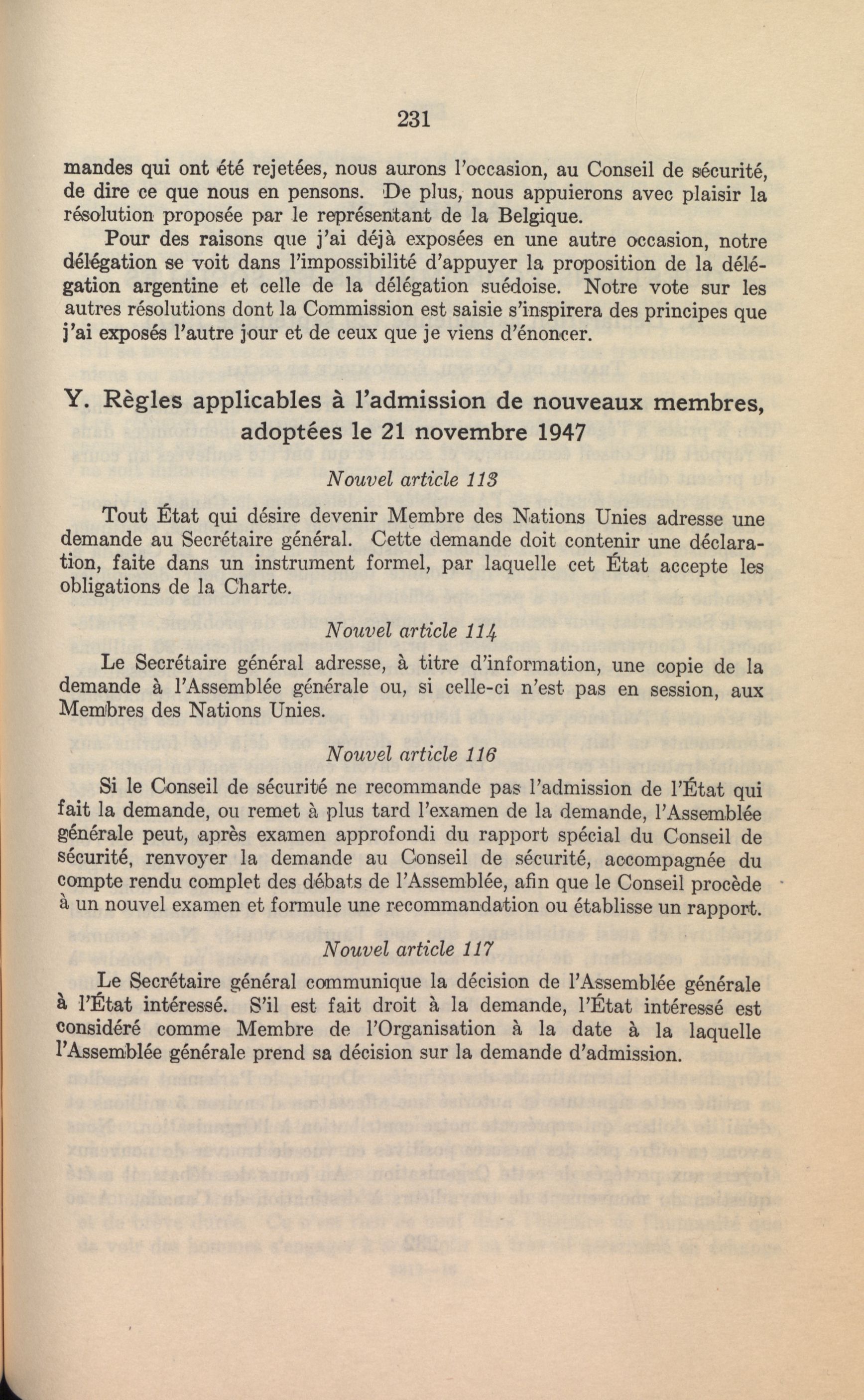 231

mandes qui ont été rejetées, nous aurons l'occasion, au Conseil de sécurité, de dire ce que nous en pensons. De plus, nous appuierons avec plaisir la résolution proposée par le représentant de la Belgique.

Pour des raisons que j'ai déjà exposées en une autre occasion, notre délégation se voit dans l'impossibilité d'appuyer la proposition de la délégation argentine et celle de la délégation suédoise. Notre vote sur les autres résolutions dont la Commission est saisie s'inspirera des principes que j'ai exposés l'autre jour et de ceux que je viens d'énoncer.

Y. Règles applicables à l'admission de nouveaux membres, adoptées le 21 novembre 1947

Nouvel article 113

Tout État qui désire devenir Membre des Nations Unies adresse une demande au Secrétaire général. Cette demande doit contenir une déclaration, faite dans un instrument formel, par laquelle cet État accepte les obligations de la Charte.

Nouvel article 114

Le Secrétaire général adresse, à titre d'information, une copie de la demande à l'Assemblée générale ou, si celle-ci n'est pas en session, aux Membres des Nations Unies.

Nouvel article 116

Si le Conseil de sécurité ne recommande pas l'admission de l'État qui fait la demande, ou remet à plus tard l'examen de la demande, l'Assemblée générale peut, après examen approfondi du rapport spécial du Conseil de sécurité, renvoyer la demande au Conseil de sécurité, accompagnée du compte rendu complet des débats de l'Assemblée, afin que le Conseil procède à un nouvel examen et formule une recommandation ou établisse un rapport.

Nouvel article 117

Le Secrétaire général communique la décision de l'Assemblée générale à l'État intéressé. S'il est fait droit à la demande, l'État intéressé est considéré comme Membre de l'Organisation à la date à la laquelle l'Assemblée générale prend sa décision sur la demande d'admission.